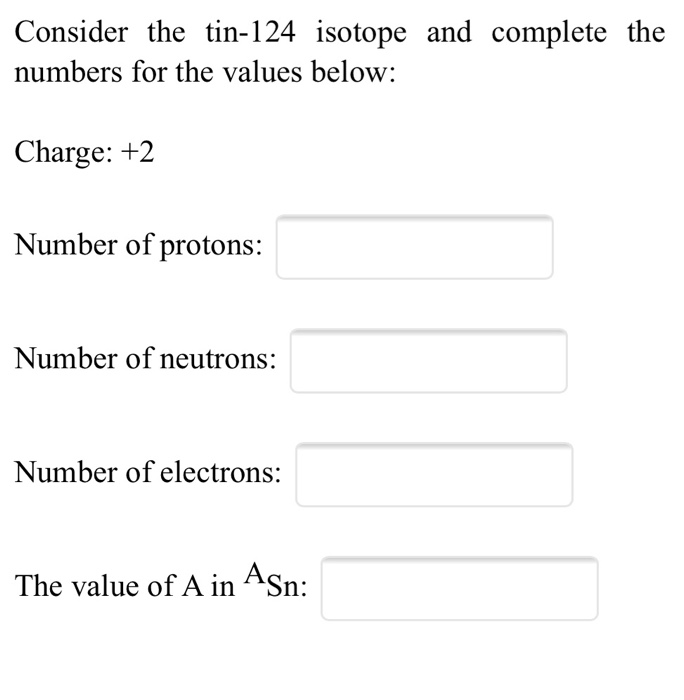 Consider the tin-124 isotope and complete the numbers for the values below:

Charge: +2

Number of protons:

Number of neutrons:

Number of electrons:

The value of A in $^{A}Sn$: